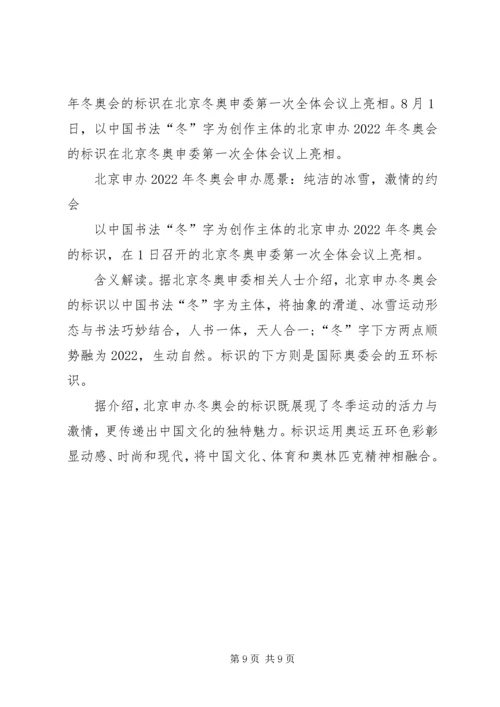 年冬奥会的标识在北京冬奥申委第一次全体会议上亮相。8月1日，以中国书法“冬”字为创作主体的北京申办2022年冬奥会的标识在北京冬奥申委第一次全体会议上亮相。

北京申办2022年冬奥会申办愿景：纯洁的冰雪，激情的约会

以中国书法“冬”字为创作主体的北京申办2022年冬奥会的标识，在1日召开的北京冬奥申委第一次全体会议上亮相。

含义解读。据北京冬奥申委相关人士介绍，北京申办冬奥会的标识以中国书法“冬”字为主体，将抽象的滑道、冰雪运动形态与书法巧妙结合，人书一体，天人合一；“冬”字下方两点顺势融为2022，生动自然。标识的下方则是国际奥委会的五环标识。

据介绍，北京申办冬奥会的标识既展现了冬季运动的活力与激情，更传递出中国文化的独特魅力。标识运用奥运五环色彩彰显动感、时尚和现代，将中国文化、体育和奥林匹克精神相融合。

第9页 共9页